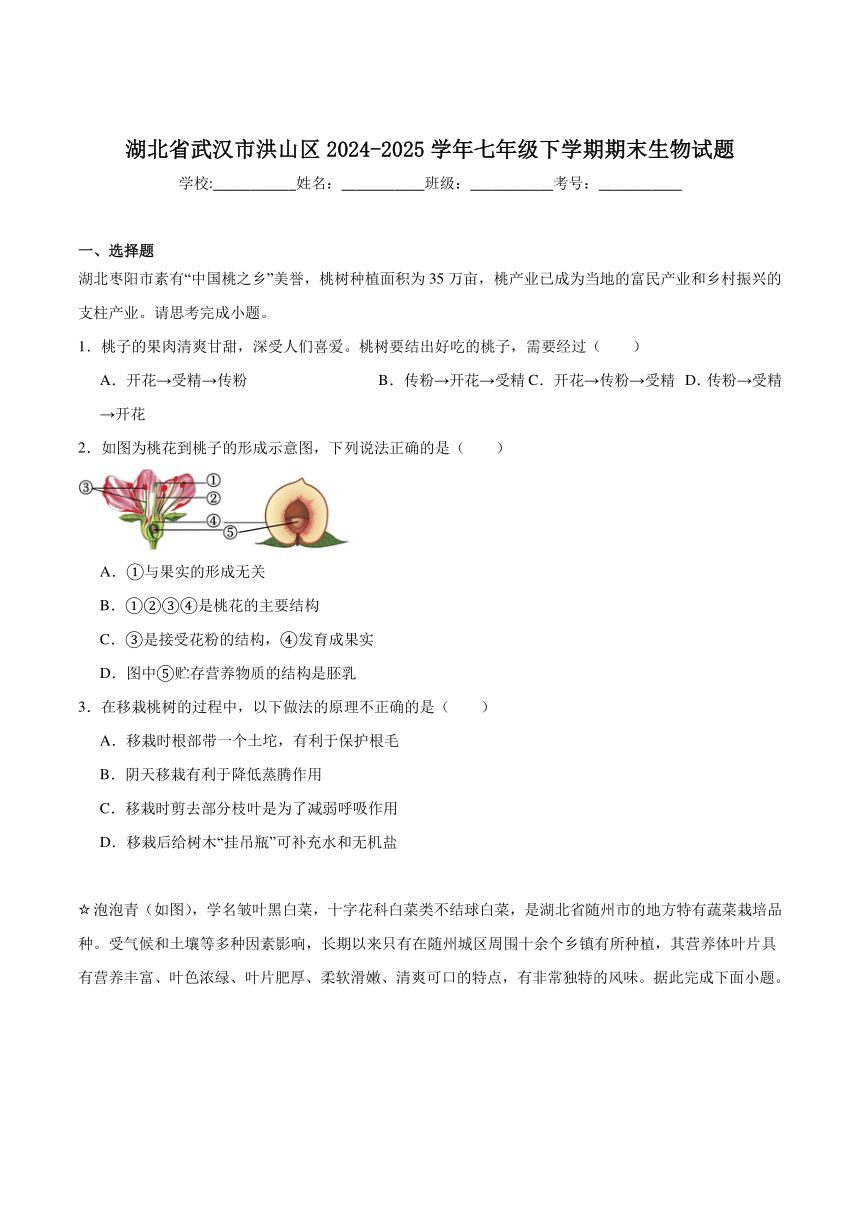 湖北省武汉市洪山区 2024-2025 学年七年级下学期期末生物试题

学校:___________姓名：___________班级：___________考号：___________

一、选择题

湖北枣阳市素有“中国桃之乡”美誉，桃树种植面积为 35 万亩，桃产业已成为当地的富民产业和乡村振兴的支柱产业。请思考完成小题。

1．桃子的果肉清爽甘甜，深受人们喜爱。桃树要结出好吃的桃子，需要经过（　　）

A．开花→受精→传粉　　B．传粉→开花→受精 C．开花→传粉→受精　D. 传粉→受精→开花

2．如图为桃花到桃子的形成示意图，下列说法正确的是（　　）

③ ① ② ④ ⑤

A．①与果实的形成无关

B．①②③④是桃花的主要结构

C．③是接受花粉的结构，④发育成果实

D．图中⑤贮存营养物质的结构是胚乳

3．在移栽桃树的过程中，以下做法的原理不正确的是（　　）

A．移栽时根部带一个土坨，有利于保护根毛

B．阴天移栽有利于降低蒸腾作用

C．移栽时剪去部分枝叶是为了减弱呼吸作用

D．移栽后给树木“挂吊瓶”可补充水和无机盐

☆泡泡青（如图），学名皱叶黑白菜，十字花科白菜类不结球白菜，是湖北省随州市的地方特有蔬菜栽培品种。受气候和土壤等多种因素影响，长期以来只有在随州城区周围十余个乡镇有所种植，其营养体叶片具有营养丰富、叶色浓绿、叶片肥厚、柔软滑嫩、清爽可口的特点，有非常独特的风味。据此完成下面小题。